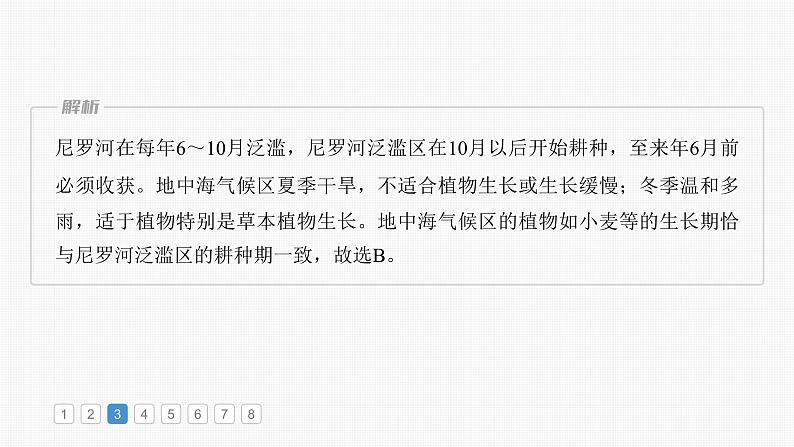 解析

尼罗河在每年6～10月泛滥，尼罗河泛滥区在10月以后开始耕种，至来年6月前必须收获。地中海气候区夏季干旱，不适合植物生长或生长缓慢；冬季温和多雨，适于植物特别是草本植物生长。地中海气候区的植物如小麦等的生长期恰与尼罗河泛滥区的耕种期一致，故选B。

1 2 3 4 5 6 7 8